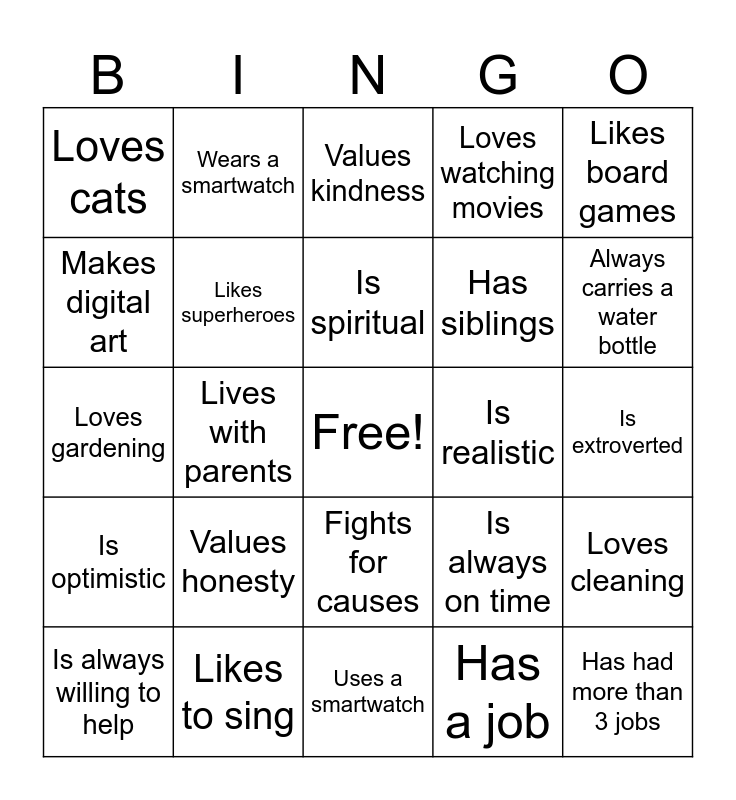 | B | I | N | G | O |
|---|---|---|---|---|
| Loves cats | Wears a smartwatch | Values kindness | Loves watching movies | Likes board games |
| Makes digital art | Likes superheroes | Is spiritual | Has siblings | Always carries a water bottle |
| Loves gardening | Lives with parents | Free! | Is realistic | Is extroverted |
| Is optimistic | Values honesty | Fights for causes | Is always on time | Loves cleaning |
| Is always willing to help | Likes to sing | Uses a smartwatch | Has a job | Has had more than 3 jobs |